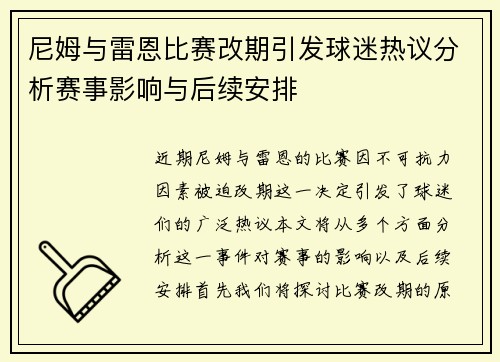 尼姆与雷恩比赛改期引发球迷热议分析赛事影响与后续安排

近期尼姆与雷恩的比赛因不可抗力因素被迫改期这一决定引发了球迷们的广泛热议本文将从多个方面分析这一事件对赛事的影响以及后续安排首先我们将探讨比赛改期的原